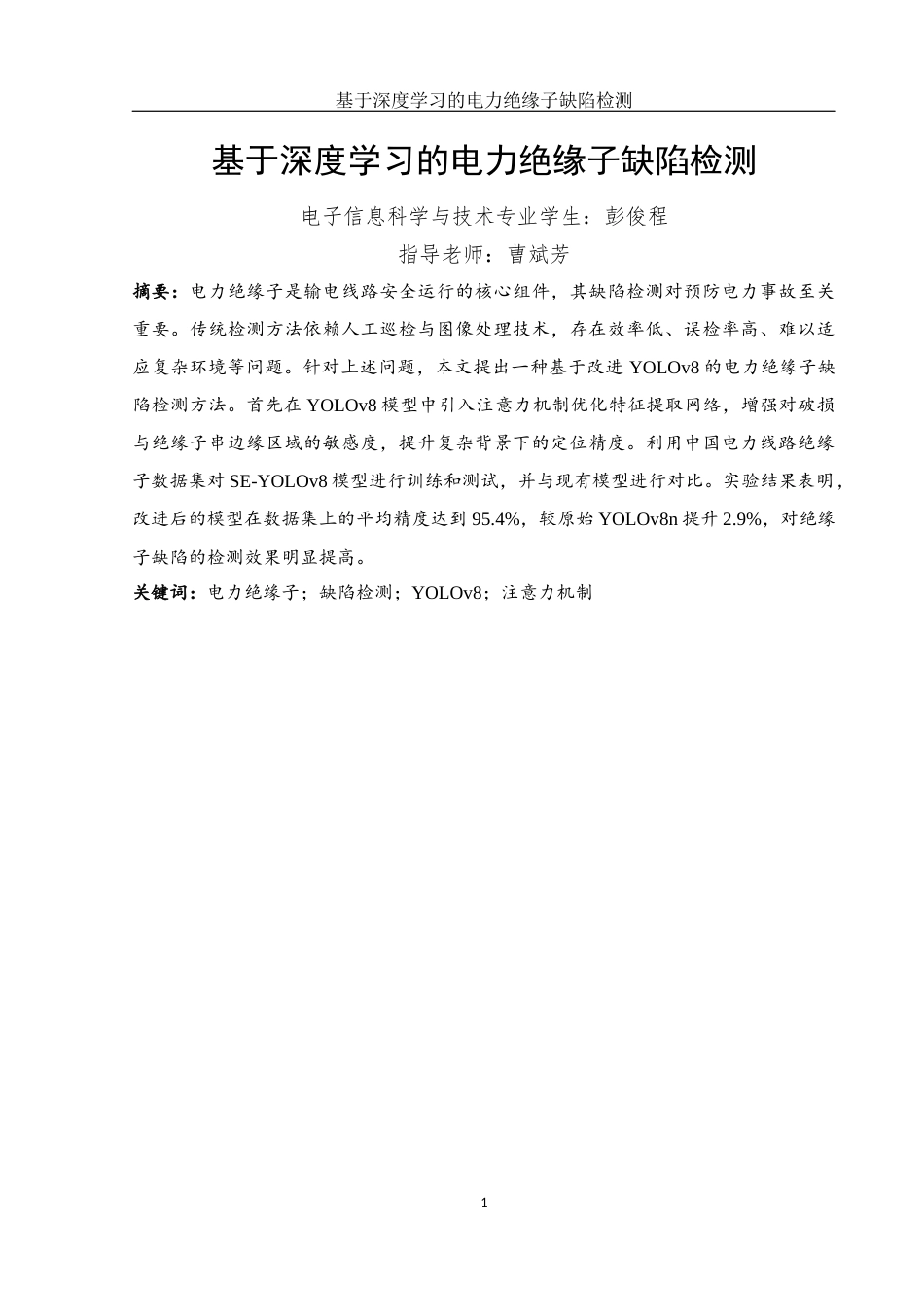 基于深度学习的电力绝缘子缺陷检测

基于深度学习的电力绝缘子缺陷检测

电子信息科学与技术专业学生：彭俊程

指导老师：曹斌芳

摘要：电力绝缘子是输电线路安全运行的核心组件，其缺陷检测对预防电力事故至关重要。传统检测方法依赖人工巡检与图像处理技术，存在效率低、误检率高、难以适应复杂环境等问题。针对上述问题，本文提出一种基于改进 YOLOv8 的电力绝缘子缺陷检测方法。首先在 YOLOv8 模型中引入注意力机制优化特征提取网络，增强对破损与绝缘子串边缘区域的敏感度，提升复杂背景下的定位精度。利用中国电力线路绝缘子数据集对 SE-YOLOv8 模型进行训练和测试，并与现有模型进行对比。实验结果表明，改进后的模型在数据集上的平均精度达到 95.4%，较原始 YOLOv8n 提升 2.9%，对绝缘子缺陷的检测效果明显提高。

关键词：电力绝缘子；缺陷检测；YOLOv8；注意力机制

1